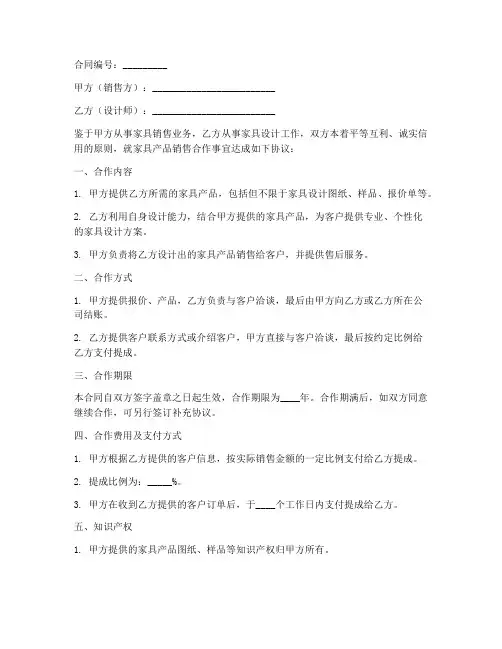 合同编号：________

甲方（销售方）：________________________

乙方（设计师）：________________________

鉴于甲方从事家具销售业务，乙方从事家具设计工作，双方本着平等互利、诚实信用的原则，就家具产品销售合作事宜达成如下协议：

一、合作内容

1. 甲方提供乙方所需的家具产品，包括但不限于家具设计图纸、样品、报价单等。

2. 乙方利用自身设计能力，结合甲方提供的家具产品，为客户提供专业、个性化的家具设计方案。

3. 甲方负责将乙方设计出的家具产品销售给客户，并提供售后服务。

二、合作方式

1. 甲方提供报价、产品，乙方负责与客户洽谈，最后由甲方向乙方或乙方所在公司结账。

2. 乙方提供客户联系方式或介绍客户，甲方直接与客户洽谈，最后按约定比例给乙方支付提成。

三、合作期限

本合同自双方签字盖章之日起生效，合作期限为____年。合作期满后，如双方同意继续合作，可另行签订补充协议。

四、合作费用及支付方式

1. 甲方根据乙方提供的客户信息，按实际销售金额的一定比例支付给乙方提成。

2. 提成比例为：_____%。

3. 甲方在收到乙方提供的客户订单后，于____个工作日内支付提成给乙方。

五、知识产权

1. 甲方提供的家具产品图纸、样品等知识产权归甲方所有。